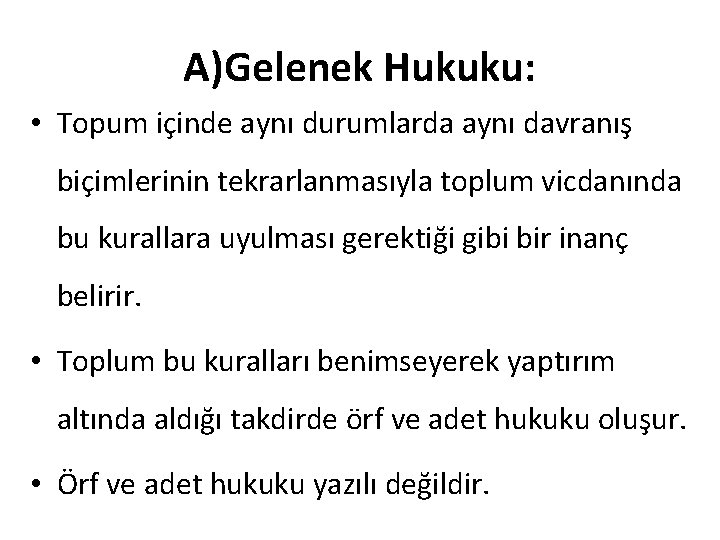 A)Gelenek Hukuku:

• Topum içinde aynı durumlarda aynı davranış biçimlerinin tekrarlanmasıyla toplum vicdanında bu kurallara uyulması gerektiği gibi bir inanç belirir.

• Toplum bu kuralları benimseyerek yaptırım altında aldığı takdirde örf ve adet hukuku oluşur.

• Örf ve adet hukuku yazılı değildir.